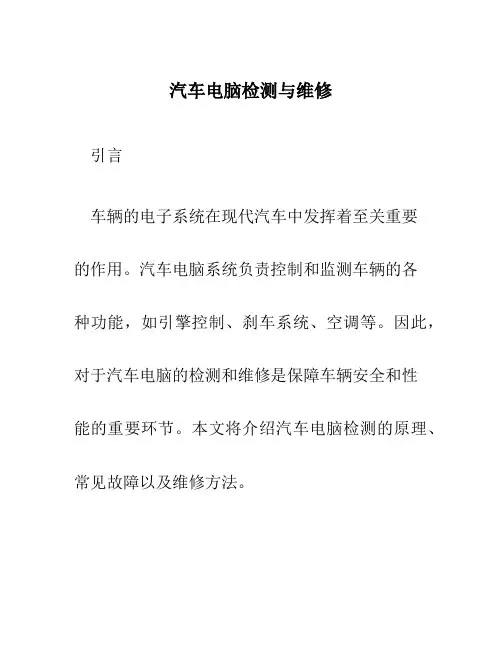 汽车电脑检测与维修

引言

车辆的电子系统在现代汽车中发挥着至关重要的作用。汽车电脑系统负责控制和监测车辆的各种功能，如引擎控制、刹车系统、空调等。因此，对于汽车电脑的检测和维修是保障车辆安全和性能的重要环节。本文将介绍汽车电脑检测的原理、常见故障以及维修方法。